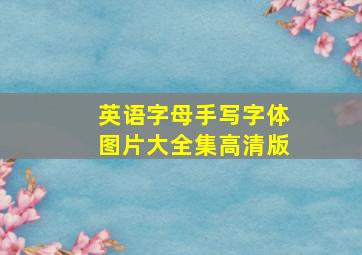 英语字母手写字体
图片大全集高清版